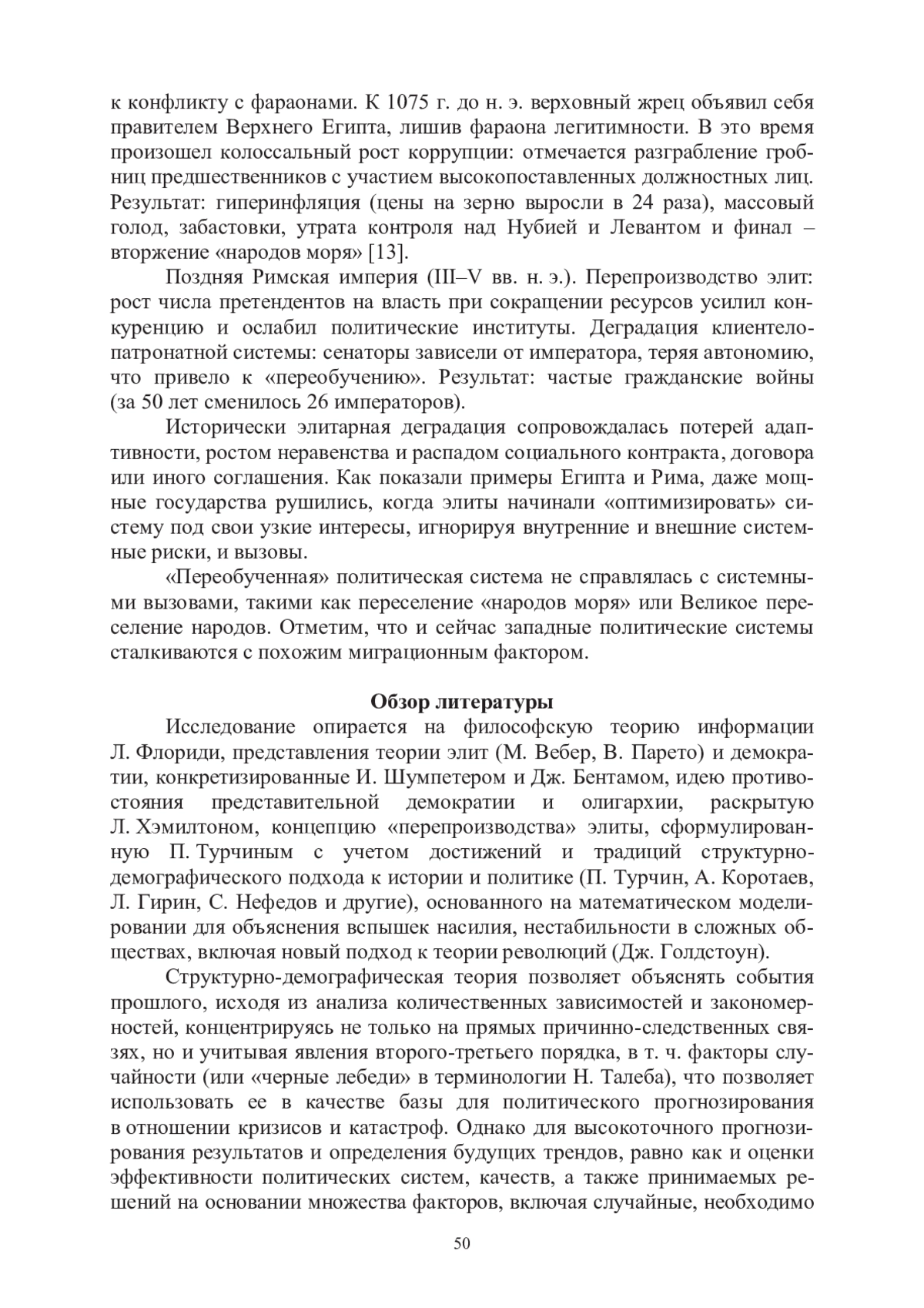 к конфликту с фараонами. К 1075 г. до н. э. верховный жрец объявил себя правителем Верхнего Египта, лишив фараона легитимности. В это время произошел колоссальный рост коррупции: отмечается разграбление гробниц предшественников с участием высокопоставленных должностных лиц. Результат: гиперинфляция (цены на зерно выросли в 24 раза), массовый голод, забастовки, утрата контроля над Нубией и Левантом и финал – вторжение «народов моря» [13].

Поздняя Римская империя (III–V вв. н. э.). Перепроизводство элит: рост числа претендентов на власть при сокращении ресурсов усилил конкуренцию и ослабил политические институты. Деградация клиентело-патронатной системы: сенаторы зависели от императора, теряя автономию, что привело к «переобучению». Результат: частые гражданские войны (за 50 лет сменилось 26 императоров).

Исторически элитарная деградация сопровождалась потерей адаптивности, ростом неравенства и распадом социального контракта, договора или иного соглашения. Как показали примеры Египта и Рима, даже мощные государства рушились, когда элиты начинали «оптимизировать» систему под свои узкие интересы, игнорируя внутренние и внешние системные риски, и вызовы.

«Переобученная» политическая система не справлялась с системными вызовами, такими как переселение «народов моря» или Великое переселение народов. Отметим, что и сейчас западные политические системы сталкиваются с похожим миграционным фактором.

Обзор литературы

Исследование опирается на философскую теорию информации Л. Флориди, представления теории элит (М. Вебер, В. Парето) и демократии, конкретизированные И. Шумпетером и Дж. Бентамом, идею противостояния представительной демократии и олигархии, раскрытую Л. Хэмилтоном, концепцию «перепроизводства» элиты, сформулированную П. Турчиным с учетом достижений и традиций структурно-демографического подхода к истории и политике (П. Турчин, А. Коротаев, Л. Гирин, С. Нефедов и другие), основанного на математическом моделировании для объяснения вспышек насилия, нестабильности в сложных обществах, включая новый подход к теории революций (Дж. Голдстоун).

Структурно-демографическая теория позволяет объяснять события прошлого, исходя из анализа количественных зависимостей и закономерностей, концентрируясь не только на прямых причинно-следственных связях, но и учитывая явления второго-третьего порядка, в т. ч. факторы случайности (или «черные лебеди» в терминологии Н. Талеба), что позволяет использовать ее в качестве базы для политического прогнозирования в отношении кризисов и катастроф. Однако для высокоточного прогнозирования результатов и определения будущих трендов, равно как и оценки эффективности политических систем, качеств, а также принимаемых решений на основании множества факторов, включая случайные, необходимо

50